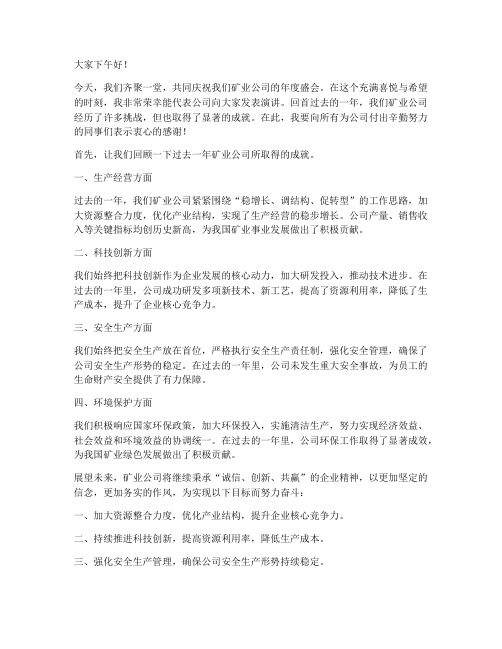 大家下午好！

今天，我们齐聚一堂，共同庆祝我们矿业公司的年度盛会。在这个充满喜悦与希望的时刻，我非常荣幸能代表公司向大家发表演讲。回首过去的一年，我们矿业公司经历了许多挑战，但也取得了显著的成就。在此，我要向所有为公司付出辛勤努力的同事们表示衷心的感谢！

首先，让我们回顾一下过去一年矿业公司所取得的成就。

一、生产经营方面

过去的一年，我们矿业公司紧紧围绕“稳增长、调结构、促转型”的工作思路，加大资源整合力度，优化产业结构，实现了生产经营的稳步增长。公司产量、销售收入等关键指标均创历史新高，为我国矿业事业发展做出了积极贡献。

二、科技创新方面

我们始终把科技创新作为企业发展的核心动力，加大研发投入，推动技术进步。在过去的一年里，公司成功研发多项新技术、新工艺，提高了资源利用率，降低了生产成本，提升了企业核心竞争力。

三、安全生产方面

我们始终把安全生产放在首位，严格执行安全生产责任制，强化安全管理，确保了公司安全生产形势的稳定。在过去的一年里，公司未发生重大安全事故，为员工的生命财产安全提供了有力保障。

四、环境保护方面

我们积极响应国家环保政策，加大环保投入，实施清洁生产，努力实现经济效益、社会效益和环境效益的协调统一。在过去的一年里，公司环保工作取得了显著成效，为我国矿业绿色发展做出了积极贡献。

展望未来，矿业公司将继续秉承“诚信、创新、共赢”的企业精神，以更加坚定的信念，更加务实的作风，为实现以下目标而努力奋斗：

一、加大资源整合力度，优化产业结构，提升企业核心竞争力。

二、持续推进科技创新，提高资源利用率，降低生产成本。

三、强化安全生产管理，确保公司安全生产形势持续稳定。